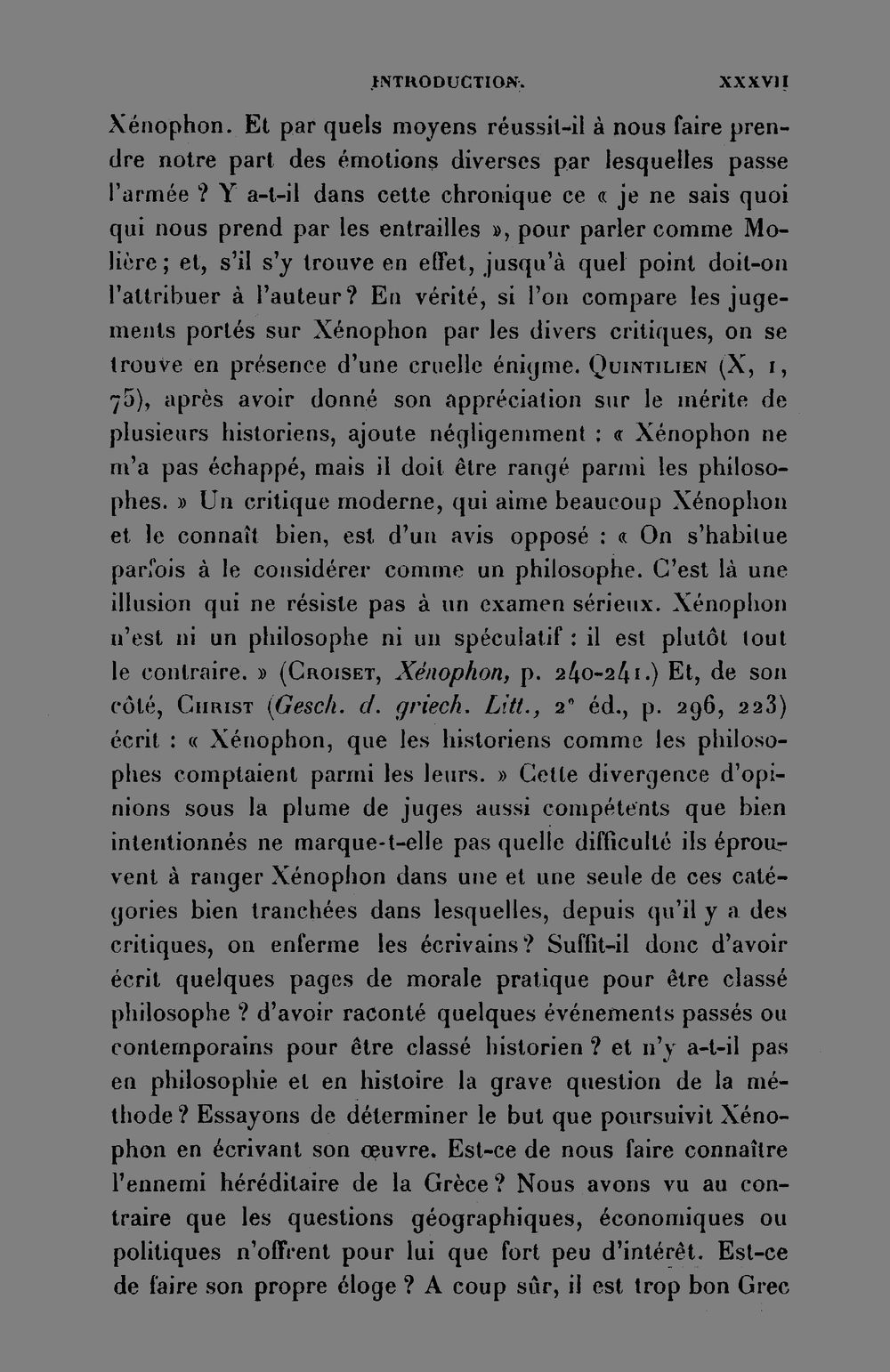 INTRODUCTION. XXXVII

Xénophon. Et par quels moyens réussit-il à nous faire prendre notre part des émotions diverses par lesquelles passe l'armée ? Y a-t-il dans cette chronique ce « je ne sais quoi qui nous prend par les entrailles », pour parler comme Molière ; et, s'il s'y trouve en effet, jusqu'à quel point doit-on l'attribuer à l'auteur ? En vérité, si l'on compare les jugements portés sur Xénophon par les divers critiques, on se trouve en présence d'une cruelle énigme. Quintilien (X, 1, 75), après avoir donné son appréciation sur le mérite de plusieurs historiens, ajoute négligemment : « Xénophon ne m'a pas échappé, mais il doit être rangé parmi les philosophes. » Un critique moderne, qui aime beaucoup Xénophon et le connaît bien, est d'un avis opposé : « On s'habitue parfois à le considérer comme un philosophe. C'est là une illusion qui ne résiste pas à un examen sérieux. Xénophon n'est ni un philosophe ni un spéculatif : il est plutôt tout le contraire. » (Croiset, Xénophon, p. 240-241.) Et, de son côté, Christ (Gesch. d. griech. Litt., 2e éd., p. 296, 223) écrit : « Xénophon, que les historiens comme les philosophes comptaient parmi les leurs. » Cette divergence d'opinions sous la plume de juges aussi compétents que bien intentionnés ne marque-t-elle pas quelle difficulté ils éprouvent à ranger Xénophon dans une et une seule de ces catégories bien tranchées dans lesquelles, depuis qu'il y a des critiques, on enferme les écrivains ? Suffit-il donc d'avoir écrit quelques pages de morale pratique pour être classé philosophe ? d'avoir raconté quelques événements passés ou contemporains pour être classé historien ? et n'y a-t-il pas en philosophie et en histoire la grave question de la méthode ? Essayons de déterminer le but que poursuivit Xénophon en écrivant son œuvre. Est-ce de nous faire connaître l'ennemi héréditaire de la Grèce ? Nous avons vu au contraire que les questions géographiques, économiques ou politiques n'offrent pour lui que fort peu d'intérêt. Est-ce de faire son propre éloge ? A coup sûr, il est trop bon Grec